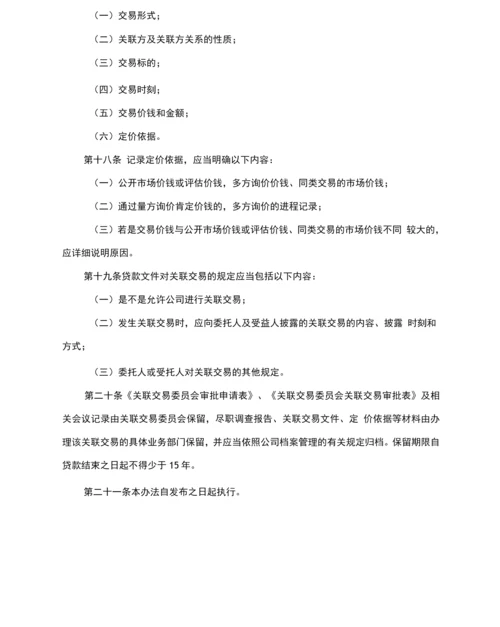 （一）交易形式；

（二）关联方及关联方关系的性质；

（三）交易标的；

（四）交易时刻；

（五）交易价钱和金额；

（六）定价依据。

第十八条 记录定价依据，应当明确以下内容：

（一）公开市场价钱或评估价钱，多方询价价钱、同类交易的市场价钱；

（二）通过量方询价肯定价钱的，多方询价的进程记录；

（三）若是交易价钱与公开市场价钱或评估价钱、同类交易的市场价钱不同 较大的，应详细说明原因。

第十九条贷款文件对关联交易的规定应当包括以下内容：

（一）是不是允许公司进行关联交易；

（二）发生关联交易时，应向委托人及受益人披露的关联交易的内容、披露 时刻和方式；

（三）委托人或受托人对关联交易的其他规定。

第二十条《关联交易委员会审批申请表》、《关联交易委员会关联交易审批表》及相关会议记录由关联交易委员会保留，尽职调查报告、关联交易文件、定 价依据等材料由办理该关联交易的具体业务部门保留，并应当依照公司档案管理的有关规定归档。保留期限自贷款结束之日起不得少于 15 年。

第二十一条本办法自发布之日起执行。